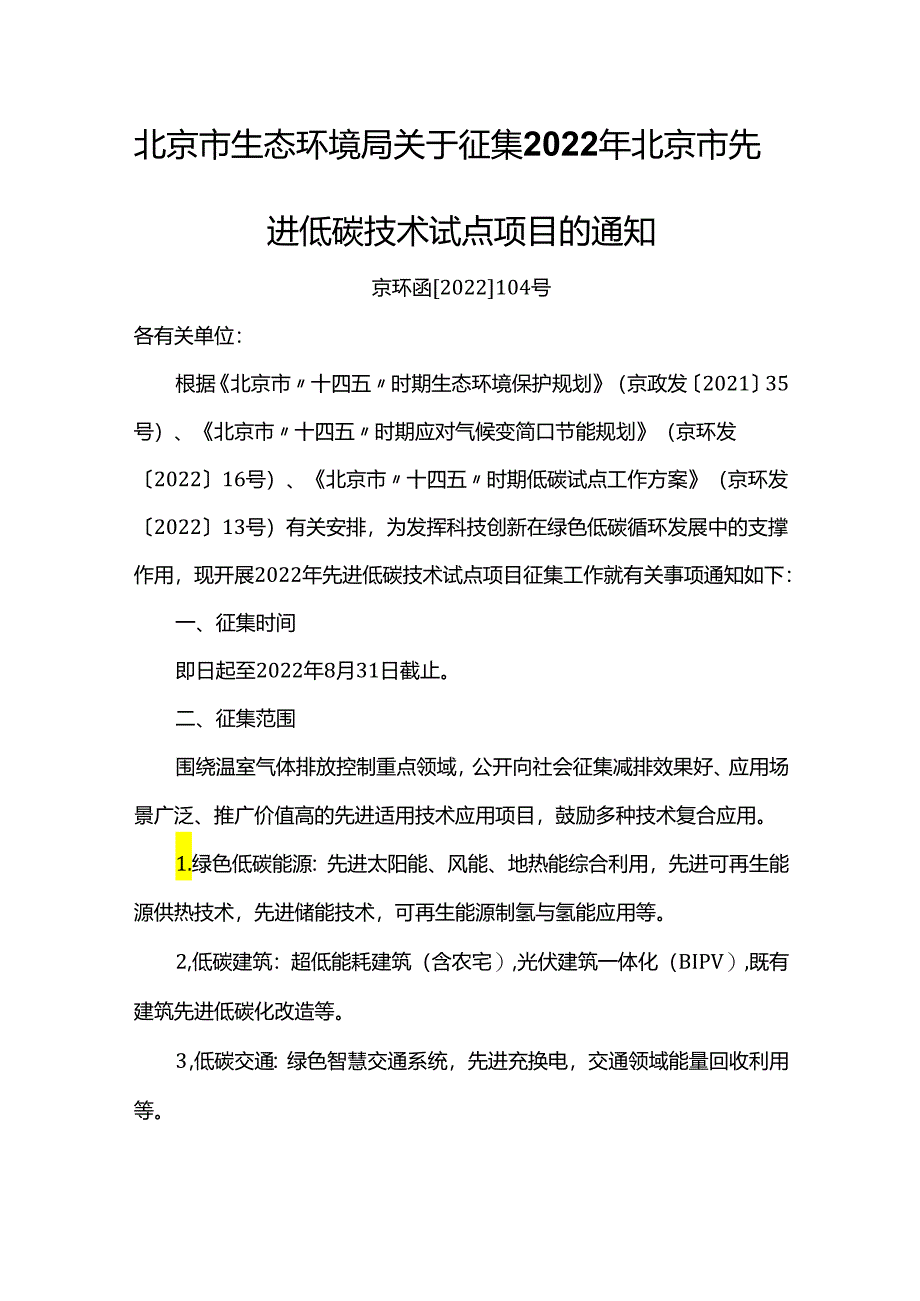 北京市生态环境局关于征集2022年北京市先进低碳技术试点项目的通知

京环函[2022]104号

各有关单位：

根据《北京市〃十四五〃时期生态环境保护规划》（京政发〔2021〕35号）、《北京市〃十四五〃时期应对气候变简口节能规划》（京环发〔2022〕16号）、《北京市〃十四五〃时期低碳试点工作方案》（京环发〔2022〕13号）有关安排，为发挥科技创新在绿色低碳循环发展中的支撑作用，现开展2022年先进低碳技术试点项目征集工作就有关事项通知如下：

一、征集时间

即日起至2022年8月31日截止。

二、征集范围

围绕温室气体排放控制重点领域，公开向社会征集减排效果好、应用场景广泛、推广价值高的先进适用技术应用项目，鼓励多种技术复合应用。

1.绿色低碳能源：先进太阳能、风能、地热能综合利用，先进可再生能源供热技术，先进储能技术，可再生能源制氢与氢能应用等。

2,低碳建筑：超低能耗建筑（含农宅）,光伏建筑一体化（BIPV）,既有建筑先进低碳化改造等。

3,低碳交通：绿色智慧交通系统，先进充换电，交通领域能量回收利用等。